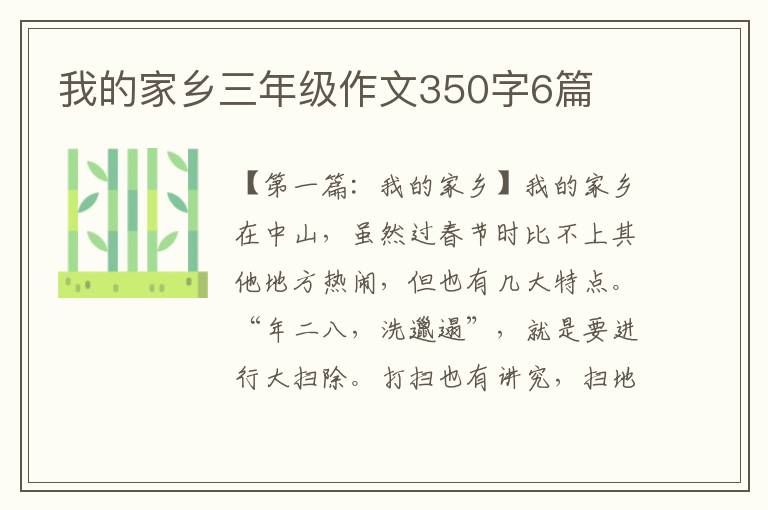 我的家乡三年级作文350字6篇

【第一篇：我的家乡】我的家乡在中山，虽然过春节时比不上其他地方热闹，但也有几大特点。“年二八，洗邋遢”，就是要进行大扫除。打扫也有讲究，扫地